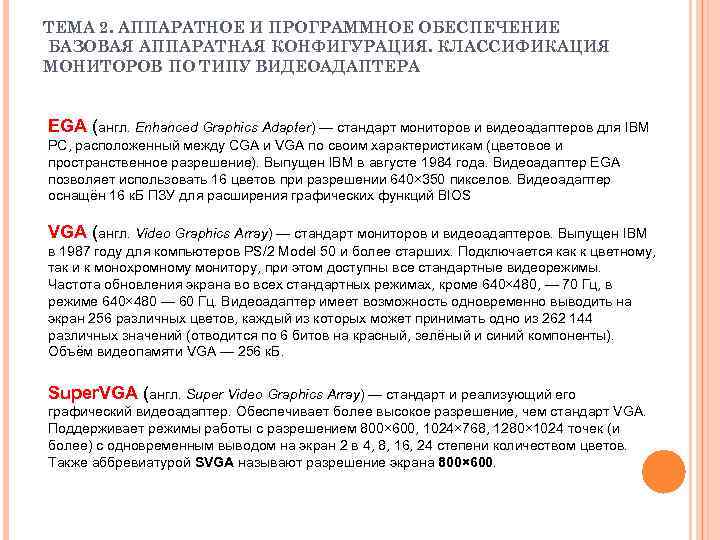 ТЕМА 2. АППАРАТНОЕ И ПРОГРАММНОЕ ОБЕСПЕЧЕНИЕ БАЗОВАЯ АППАРАТНАЯ КОНФИГУРАЦИЯ. КЛАССИФИКАЦИЯ МОНИТОРОВ ПО ТИПУ ВИДЕОАДАПТЕРА

EGA (англ. Enhanced Graphics Adapter) — стандарт мониторов и видеоадаптеров для IBM PC, расположенный между CGA и VGA по своим характеристикам (цветовое и пространственное разрешение). Выпущен IBM в августе 1984 года. Видеоадаптер EGA позволяет использовать 16 цветов при разрешении 640×350 пикселов. Видеоадаптер оснащён 16 кБ ПЗУ для расширения графических функций BIOS

VGA (англ. Video Graphics Array) — стандарт мониторов и видеоадаптеров. Выпущен IBM в 1987 году для компьютеров PS/2 Model 50 и более старших. Подключается как к цветному, так и к монохромному монитору, при этом доступны все стандартные видеорежимы. Частота обновления экрана во всех стандартных режимах, кроме 640×480, — 70 Гц, в режиме 640×480 — 60 Гц. Видеоадаптер имеет возможность одновременно выводить на экран 256 различных цветов, каждый из которых может принимать одно из 262 144 различных значений (отводится по 6 битов на красный, зелёный и синий компоненты). Объём видеопамяти VGA — 256 кБ.

SuperVGA (англ. Super Video Graphics Array) — стандарт и реализующий его графический видеоадаптер. Обеспечивает более высокое разрешение, чем стандарт VGA. Поддерживает режимы работы с разрешением 800×600, 1024×768, 1280×1024 точек (и более) с одновременным выводом на экран 2 в 4, 8, 16, 24 степени количеством цветов. Также аббревиатурой SVGA называют разрешение экрана 800×600.